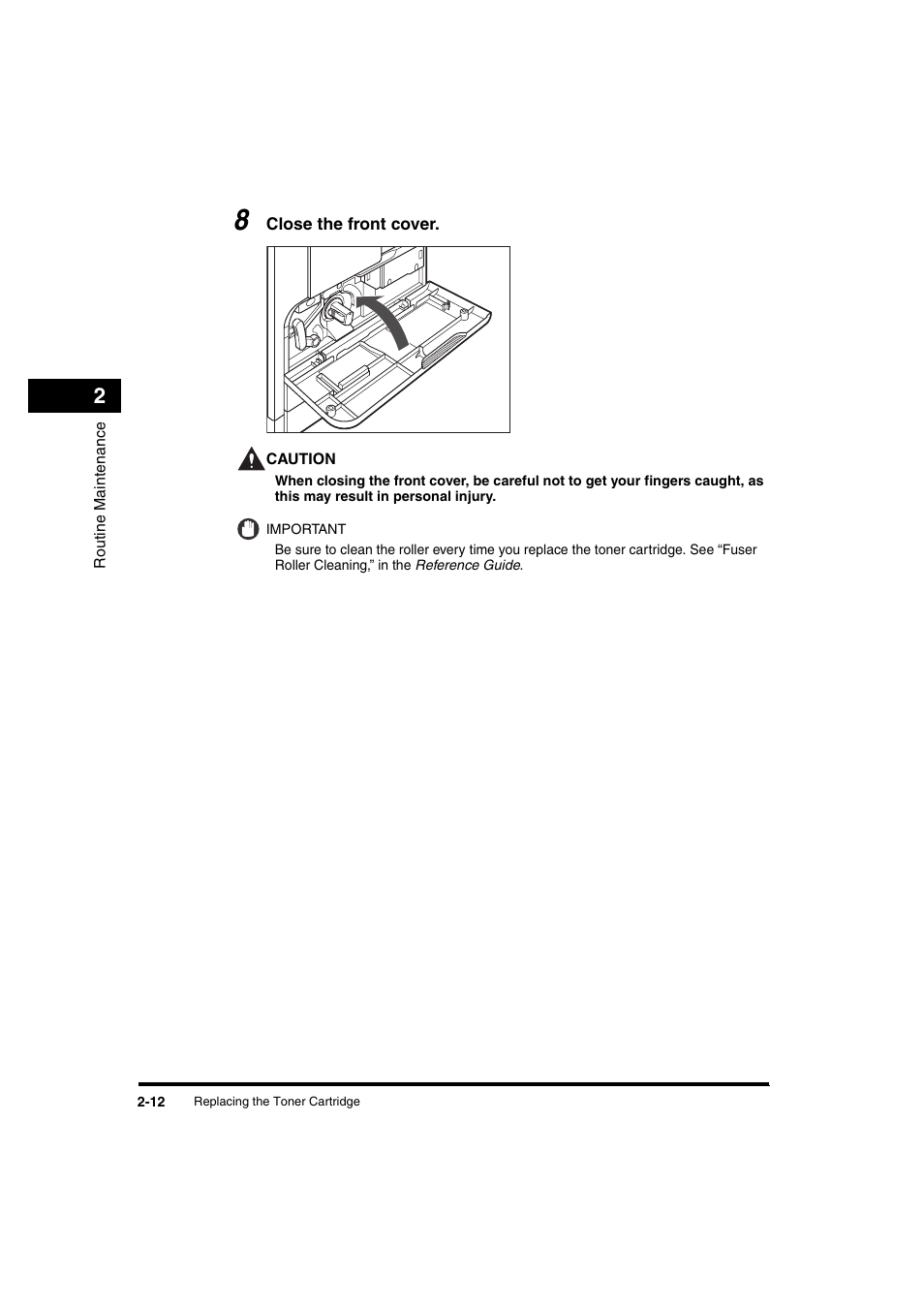 8 Close the front cover.

2

Routine Maintenance

CAUTION
When closing the front cover, be careful not to get your fingers caught, as this may result in personal injury.

IMPORTANT
Be sure to clean the roller every time you replace the toner cartridge. See “Fuser Roller Cleaning,” in the Reference Guide.

2-12 Replacing the Toner Cartridge